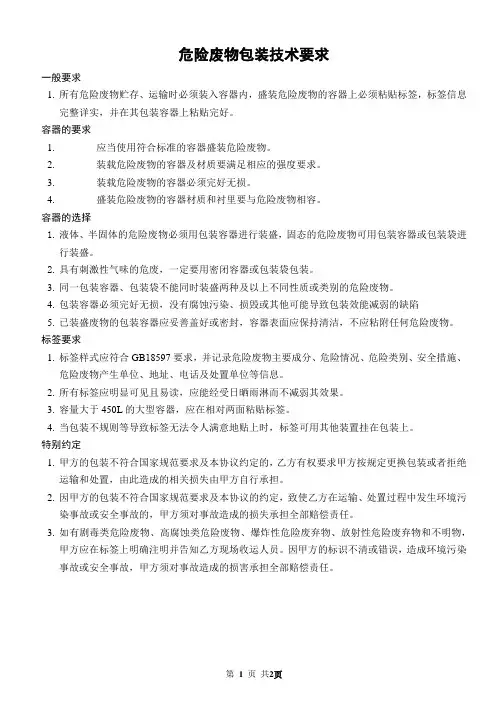 危险废物包装技术要求

一般要求

1. 所有危险废物贮存、运输时必须装入容器内，盛装危险废物的容器上必须粘贴标签，标签信息完整详实，并在其包装容器上粘贴完好。

容器的要求

1. 应当使用符合标准的容器盛装危险废物。

2. 装载危险废物的容器及材质要满足相应的强度要求。

3. 装载危险废物的容器必须完好无损。

4. 盛装危险废物的容器材质和衬里要与危险废物相容。

容器的选择

1. 液体、半固体的危险废物必须用包装容器进行装盛，固态的危险废物可用包装容器或包装袋进行装盛。

2. 具有刺激性气味的危废，一定要用密闭容器或包装袋包装。

3. 同一包装容器、包装袋不能同时装盛两种及以上不同性质或类别的危险废物。

4. 包装容器必须完好无损，没有腐蚀污染、损毁或其他可能导致包装效能减弱的缺陷

5. 已装盛废物的包装容器应妥善盖好或密封，容器表面应保持清洁，不应粘附任何危险废物。

标签要求

1. 标签样式应符合 GB18597 要求，并记录危险废物主要成分、危险情况、危险类别、安全措施、危险废物产生单位、地址、电话及处置单位等信息。

2. 所有标签应明显可见且易读，应能经受日晒雨淋而不减弱其效果。

3. 容量大于 450L 的大型容器，应在相对两面粘贴标签。

4. 当包装不规则等导致标签无法令人满意地贴上时，标签可用其他装置挂在包装上。

特别约定

1. 甲方的包装不符合国家规范要求及本协议约定的，乙方有权要求甲方按规定更换包装或者拒绝运输和处置，由此造成的相关损失由甲方自行承担。

2. 因甲方的包装不符合国家规范要求及本协议的约定，致使乙方在运输、处置过程中发生环境污染事故或安全事故的，甲方须对事故造成的损失承担全部赔偿责任。

3. 如有剧毒类危险废物、高腐蚀类危险废物、爆炸性危险废弃物、放射性危险废弃物和不明物，甲方应在标签上明确注明并告知乙方现场收运人员。因甲方的标识不清或错误，造成环境污染事故或安全事故，甲方须对事故造成的损害承担全部赔偿责任。

第 1 页 共2页